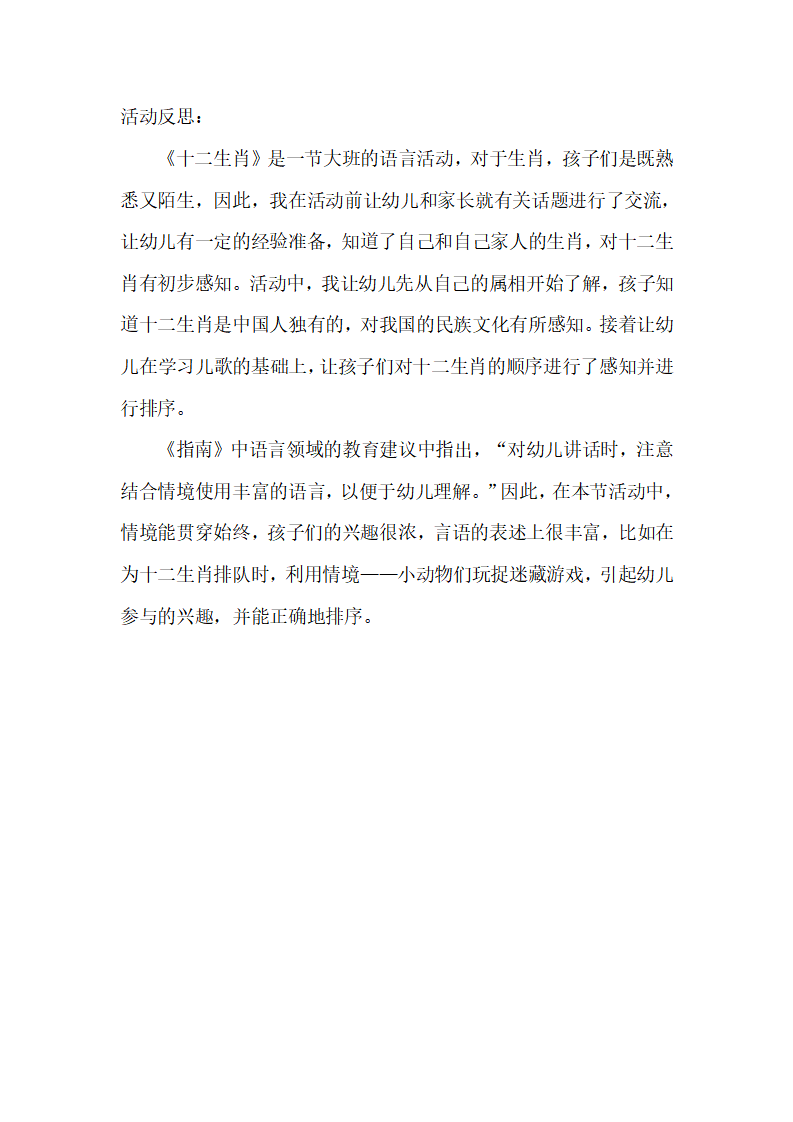 活动反思：

《十二生肖》是一节大班的语言活动，对于生肖，孩子们是既熟悉又陌生，因此，我在活动前让幼儿和家长就有关话题进行了交流，让幼儿有一定的经验准备，知道了自己和自己家人的生肖，对十二生肖有初步感知。活动中，我让幼儿先从自己的属相开始了解，孩子知道十二生肖是中国人独有的，对我国的民族文化有所感知。接着让幼儿在学习儿歌的基础上，让孩子们对十二生肖的顺序进行了感知并进行排序。

《指南》中语言领域的教育建议中指出，“对幼儿讲话时，注意结合情境使用丰富的语言，以便于幼儿理解。”因此，在本节活动中，情境能贯穿始终，孩子们的兴趣很浓，言语的表述上很丰富，比如在为十二生肖排队时，利用情境——小动物们玩捉迷藏游戏，引起幼儿参与的兴趣，并能正确地排序。